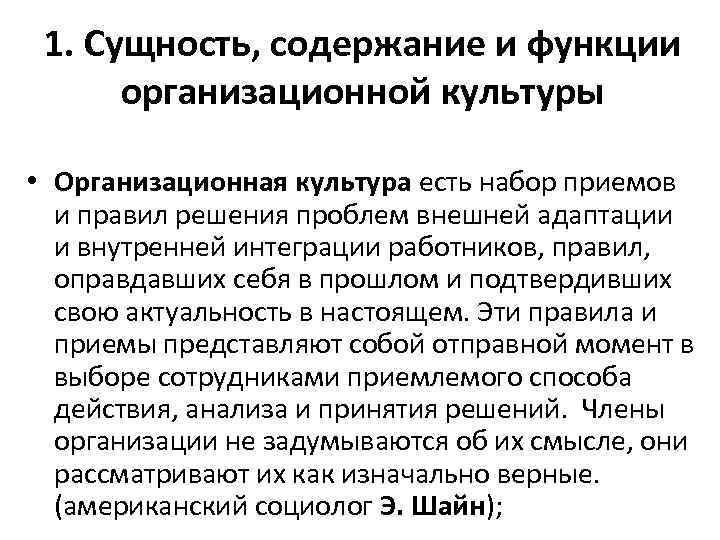 1. Сущность, содержание и функции организационной культуры

• Организационная культура есть набор приемов и правил решения проблем внешней адаптации и внутренней интеграции работников, правил, оправдавших себя в прошлом и подтвердивших свою актуальность в настоящем. Эти правила и приемы представляют собой отправной момент в выборе сотрудниками приемлемого способа действия, анализа и принятия решений. Члены организации не задумываются об их смысле, они рассматривают их как изначально верные. (американский социолог Э. Шайн);